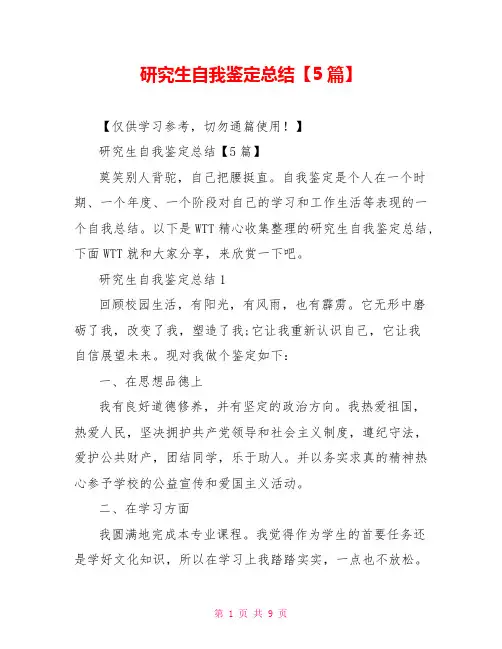 研究生自我鉴定总结【5篇】

【仅供学习参考，切勿通篇使用！】

研究生自我鉴定总结【5篇】

莫笑别人背驼，自己把腰挺直。自我鉴定是个人在一个时期、一个年度、一个阶段对自己的学习和工作生活等表现的一个自我总结。以下是WTT精心收集整理的研究生自我鉴定总结，下面WTT就和大家分享，来欣赏一下吧。

研究生自我鉴定总结1

回顾校园生活，有阳光，有风雨，也有霹雳。它无形中磨砺了我，改变了我，塑造了我;它让我重新认识自己，它让我自信展望未来。现对我做个鉴定如下：

一、在思想品德上

我有良好道德修养，并有坚定的政治方向。我热爱祖国，热爱人民，坚决拥护共产党领导和社会主义制度，遵纪守法，爱护公共财产，团结同学，乐于助人。并以务实求真的精神热心参予学校的公益宣传和爱国主义活动。

二、在学习方面

我圆满地完成本专业课程。我觉得作为学生的首要任务还是学好文化知识，所以在学习上我踏踏实实，一点也不放松。

第 1 页 共 9 页